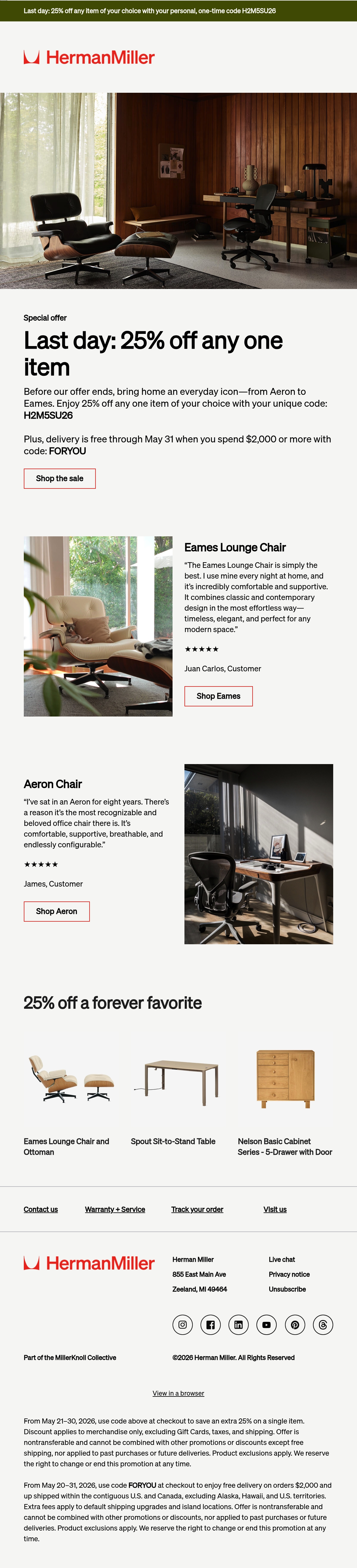 Last day: 25% off any item of your choice with your personal, one-time code H2M5SU26

HermanMiller

Special offer

Last day: 25% off any one item

Before our offer ends, bring home an everyday icon—from Aeron to Eames. Enjoy 25% off any one item of your choice with your unique code: H2M5SU26

Plus, delivery is free through May 31 when you spend $2,000 or more with code: FORYOU

Shop the sale

Eames Lounge Chair

"The Eames Lounge Chair is simply the best. I use mine every night at home, and it's incredibly comfortable and supportive. It combines classic and contemporary design in the most effortless way—timeless, elegant, and perfect for any modern space."

★★★★★

Juan Carlos, Customer

Shop Eames

Aeron Chair

"I've sat in an Aeron for eight years. There's a reason it's the most recognizable and beloved office chair there is. It's comfortable, supportive, breathable, and endlessly configurable."

★★★★★

James, Customer

Shop Aeron

25% off a forever favorite

Eames Lounge Chair and Ottoman

Spout Sit-to-Stand Table

Nelson Basic Cabinet Series - 5-Drawer with Door

Contact us

Warranty + Service

Track your order

Visit us

HermanMiller

Herman Miller
855 East Main Ave
Zeeland, MI 49464

Live chat
Privacy notice
Unsubscribe

Part of the MillerKnoll Collective

©2026 Herman Miller. All Rights Reserved

View in a browser

From May 21–30, 2026, use code above at checkout to save an extra 25% on a single item. Discount applies to merchandise only, excluding Gift Cards, taxes, and shipping. Offer is nontransferable and cannot be combined with other promotions or discounts except free shipping, nor applied to past purchases or future deliveries. Product exclusions apply. We reserve the right to change or end this promotion at any time.

From May 20–31, 2026, use code FORYOU at checkout to enjoy free delivery on orders $2,000 and up shipped within the contiguous U.S. and Canada, excluding Alaska, Hawaii, and U.S. territories. Extra fees apply to default shipping upgrades and island locations. Offer is nontransferable and cannot be combined with other promotions or discounts, nor applied to past purchases or future deliveries. Product exclusions apply. We reserve the right to change or end this promotion at any time.